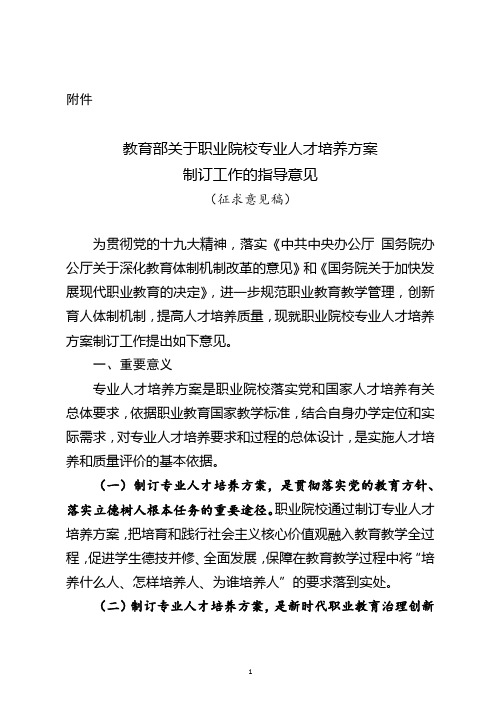 附件

教育部关于职业院校专业人才培养方案
制订工作的指导意见
（征求意见稿）

为贯彻党的十九大精神，落实《中共中央办公厅 国务院办公厅关于深化教育体制机制改革的意见》和《国务院关于加快发展现代职业教育的决定》，进一步规范职业教育教学管理，创新育人体制机制，提高人才培养质量，现就职业院校专业人才培养方案制订工作提出如下意见。

一、重要意义

专业人才培养方案是职业院校落实党和国家人才培养有关总体要求，依据职业教育国家教学标准，结合自身办学定位和实际需求，对专业人才培养要求和过程的总体设计，是实施人才培养和质量评价的基本依据。

（一）制订专业人才培养方案，是贯彻落实党的教育方针、落实立德树人根本任务的重要途径。职业院校通过制订专业人才培养方案，把培育和践行社会主义核心价值观融入教育教学全过程，促进学生德技并修、全面发展，保障在教育教学过程中将“培养什么人、怎样培养人、为谁培养人”的要求落到实处。

（二）制订专业人才培养方案，是新时代职业教育治理创新

1